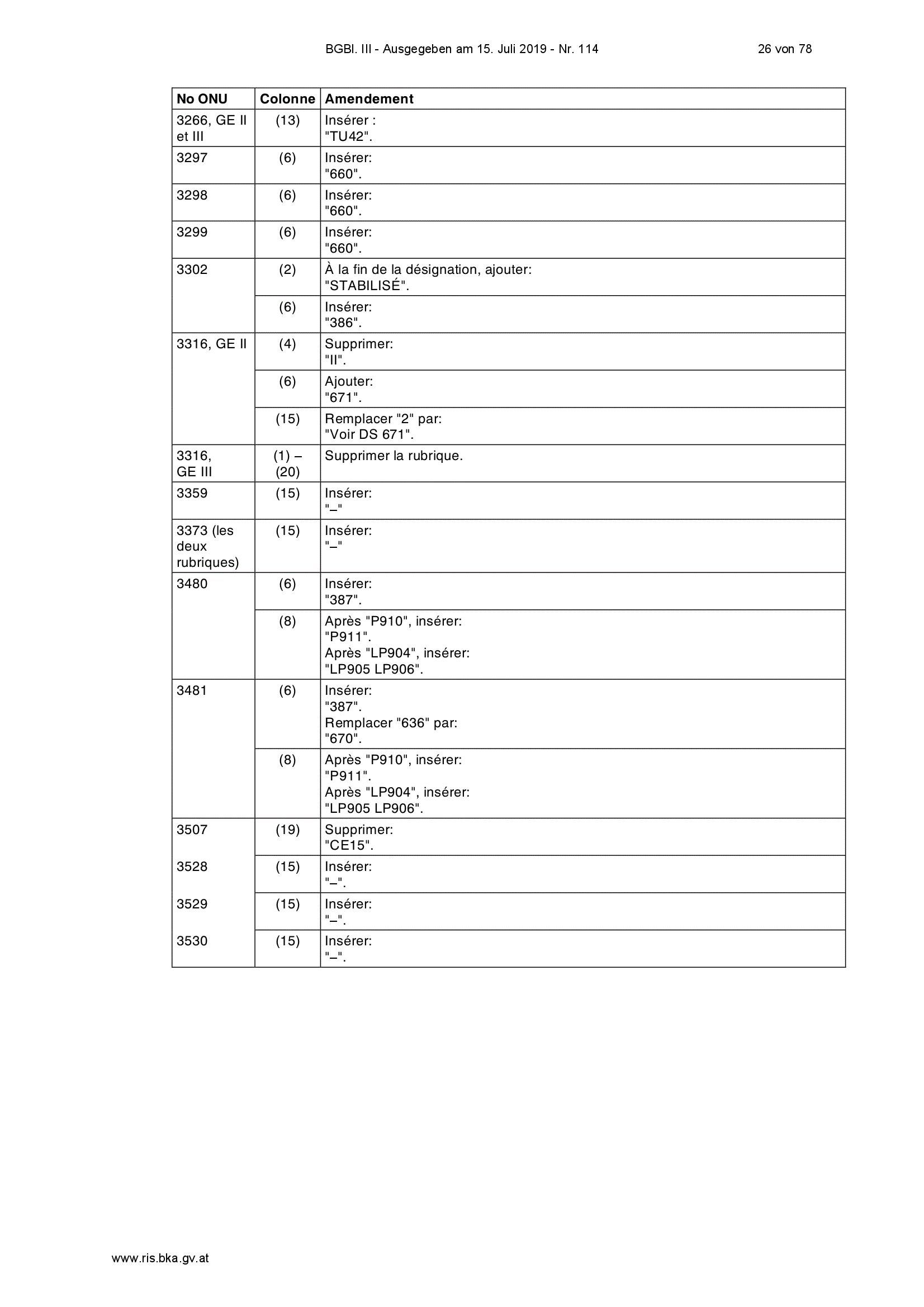 BGBl. III - Ausgegeben am 15. Juli 2019 - Nr. 114 26 von 78

| No ONU | Colonne | Amendement |
|---|---|---|
| 3266, GE II et III | (13) | Insérer : "TU42". |
| 3297 | (6) | Insérer: "660". |
| 3298 | (6) | Insérer: "660". |
| 3299 | (6) | Insérer: "660". |
| 3302 | (2) | À la fin de la désignation, ajouter: "STABILISÉ". |
| | (6) | Insérer: "386". |
| 3316, GE II | (4) | Supprimer: "II". |
| | (6) | Ajouter: "671". |
| | (15) | Remplacer "2" par: "Voir DS 671". |
| 3316, GE III | (1) – (20) | Supprimer la rubrique. |
| 3359 | (15) | Insérer: "–" |
| 3373 (les deux rubriques) | (15) | Insérer: "–" |
| 3480 | (6) | Insérer: "387". |
| | (8) | Après "P910", insérer: "P911". Après "LP904", insérer: "LP905 LP906". |
| 3481 | (6) | Insérer: "387". Remplacer "636" par: "670". |
| | (8) | Après "P910", insérer: "P911". Après "LP904", insérer: "LP905 LP906". |
| 3507 | (19) | Supprimer: "CE15". |
| 3528 | (15) | Insérer: "–". |
| 3529 | (15) | Insérer: "–". |
| 3530 | (15) | Insérer: "–". |

www.ris.bka.gv.at